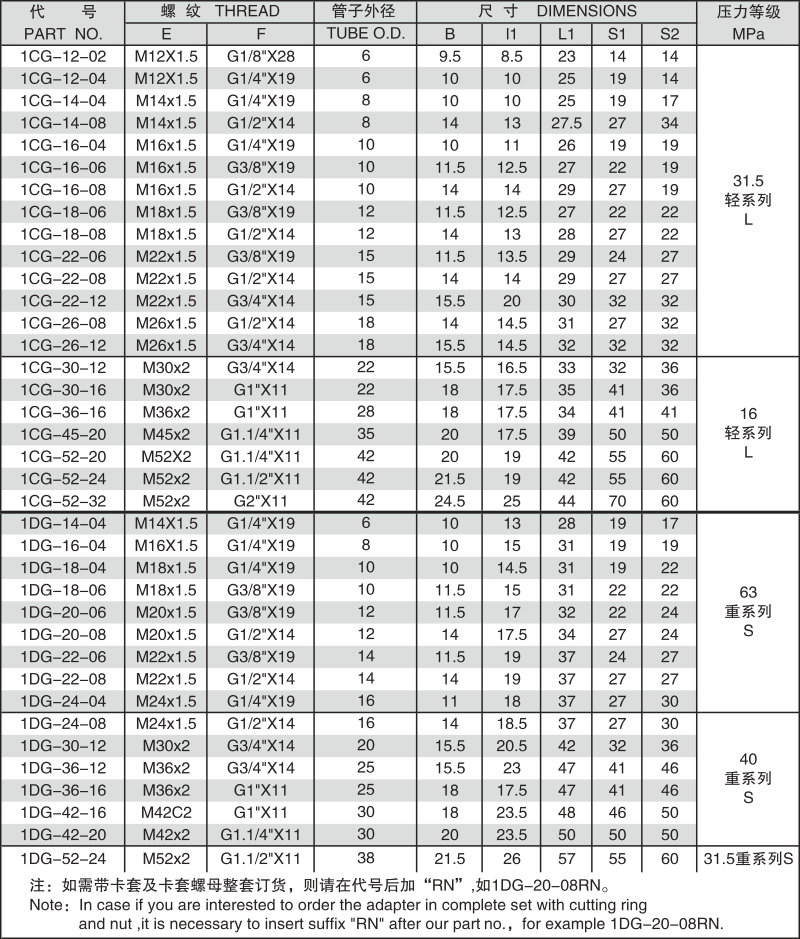 | 代 号 PART NO. | 螺 纹 THREAD E | F | 管子外径 TUBE O.D. | 尺 寸 DIMENSIONS B | l1 | L1 | S1 | S2 | 压力等级 MPa |
|---|---|---|---|---|---|---|---|---|---|
| 1CG-12-02 | M12X1.5 | G1/8"X28 | 6 | 9.5 | 8.5 | 23 | 14 | 14 | 31.5 轻系列 L |
| 1CG-12-04 | M12X1.5 | G1/4"X19 | 6 | 10 | 10 | 25 | 19 | 14 | |
| 1CG-14-04 | M14x1.5 | G1/4"X19 | 8 | 10 | 10 | 25 | 19 | 17 | |
| 1CG-14-08 | M14x1.5 | G1/2"X14 | 8 | 14 | 13 | 27.5 | 27 | 34 | |
| 1CG-16-04 | M16x1.5 | G1/4"X19 | 10 | 10 | 11 | 26 | 19 | 19 | |
| 1CG-16-06 | M16x1.5 | G3/8"X19 | 10 | 11.5 | 12.5 | 27 | 22 | 19 | |
| 1CG-16-08 | M16x1.5 | G1/2"X14 | 10 | 14 | 14 | 29 | 27 | 19 | |
| 1CG-18-06 | M18x1.5 | G3/8"X19 | 12 | 11.5 | 12.5 | 27 | 22 | 22 | |
| 1CG-18-08 | M18x1.5 | G1/2"X14 | 12 | 14 | 13 | 28 | 27 | 22 | |
| 1CG-22-06 | M22x1.5 | G3/8"X19 | 15 | 11.5 | 13.5 | 29 | 24 | 27 | |
| 1CG-22-08 | M22x1.5 | G1/2"X14 | 15 | 14 | 14 | 29 | 27 | 27 | |
| 1CG-22-12 | M22x1.5 | G3/4"X14 | 15 | 15.5 | 20 | 30 | 32 | 32 | |
| 1CG-26-08 | M26x1.5 | G1/2"X14 | 18 | 14 | 14.5 | 31 | 27 | 32 | |
| 1CG-26-12 | M26x1.5 | G3/4"X14 | 18 | 15.5 | 14.5 | 32 | 32 | 32 | |
| 1CG-30-12 | M30x2 | G3/4"X14 | 22 | 15.5 | 16.5 | 33 | 32 | 36 | 16 轻系列 L |
| 1CG-30-16 | M30x2 | G1"X11 | 22 | 18 | 17.5 | 35 | 41 | 36 | |
| 1CG-36-16 | M36x2 | G1"X11 | 28 | 18 | 17.5 | 34 | 41 | 41 | |
| 1CG-45-20 | M45x2 | G1.1/4"X11 | 35 | 20 | 17.5 | 39 | 50 | 50 | |
| 1CG-52-20 | M52X2 | G1.1/4"X11 | 42 | 20 | 19 | 42 | 55 | 60 | |
| 1CG-52-24 | M52x2 | G1.1/2"X11 | 42 | 21.5 | 19 | 42 | 55 | 60 | |
| 1CG-52-32 | M52x2 | G2"X11 | 42 | 24.5 | 25 | 44 | 70 | 60 | |
| 1DG-14-04 | M14X1.5 | G1/4"X19 | 6 | 10 | 13 | 28 | 19 | 17 | 63 重系列 S |
| 1DG-16-04 | M16X1.5 | G1/4"X19 | 8 | 10 | 15 | 31 | 19 | 19 | |
| 1DG-18-04 | M18x1.5 | G1/4"X19 | 10 | 10 | 14.5 | 31 | 19 | 22 | |
| 1DG-18-06 | M18x1.5 | G3/8"X19 | 10 | 11.5 | 15 | 31 | 22 | 22 | |
| 1DG-20-06 | M20x1.5 | G3/8"X19 | 12 | 11.5 | 17 | 32 | 22 | 24 | |
| 1DG-20-08 | M20x1.5 | G1/2"X14 | 12 | 14 | 17.5 | 34 | 27 | 24 | |
| 1DG-22-06 | M22x1.5 | G3/8"X19 | 14 | 11.5 | 19 | 37 | 24 | 27 | |
| 1DG-22-08 | M22x1.5 | G1/2"X14 | 14 | 14 | 19 | 37 | 27 | 27 | |
| 1DG-24-04 | M24x1.5 | G1/4"X19 | 16 | 11 | 18 | 37 | 27 | 30 | |
| 1DG-24-08 | M24x1.5 | G1/2"X14 | 16 | 14 | 18.5 | 37 | 27 | 30 | 40 重系列 S |
| 1DG-30-12 | M30x2 | G3/4"X14 | 20 | 15.5 | 20.5 | 42 | 32 | 36 | |
| 1DG-36-12 | M36x2 | G3/4"X14 | 25 | 15.5 | 23 | 47 | 41 | 46 | |
| 1DG-36-16 | M36x2 | G1"X11 | 25 | 18 | 17.5 | 47 | 41 | 46 | |
| 1DG-42-16 | M42C2 | G1"X11 | 30 | 18 | 23.5 | 48 | 46 | 50 | |
| 1DG-42-20 | M42x2 | G1.1/4"X11 | 30 | 20 | 23.5 | 50 | 50 | 50 | |
| 1DG-52-24 | M52x2 | G1.1/2"X11 | 38 | 21.5 | 26 | 57 | 55 | 60 | 31.5重系列S |

注：如需带卡套及卡套螺母整套订货，则请在代号后加“RN”,如1DG-20-08RN。

Note：In case if you are interested to order the adapter in complete set with cutting ring and nut ,it is necessary to insert suffix "RN" after our part no.，for example 1DG-20-08RN.